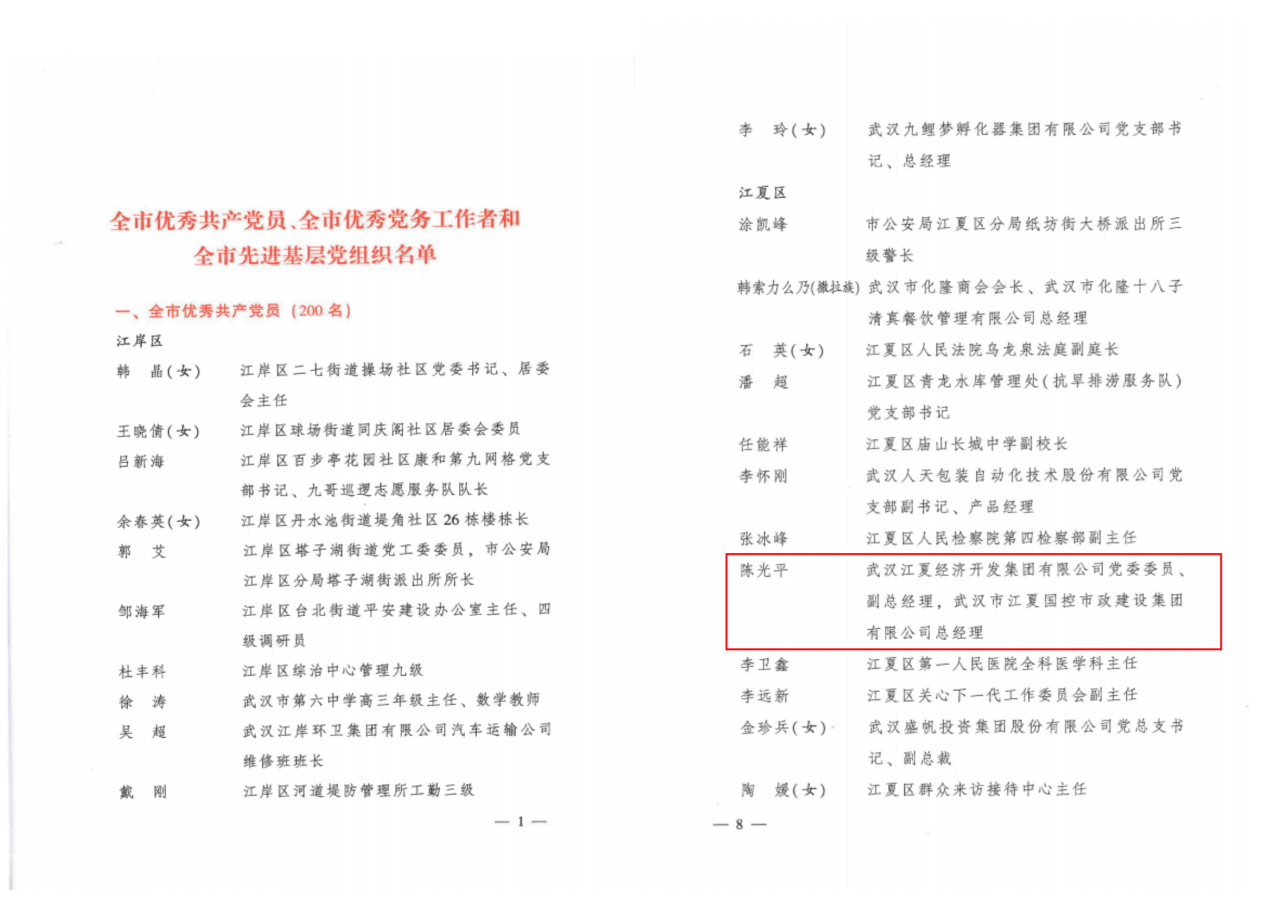 全市优秀共产党员、全市优秀党务工作者和
全市先进基层党组织名单

一、全市优秀共产党员（200名）

江岸区

韩 晶（女） 江岸区二七街道操场社区党委书记、居委会主任

王晓倩（女） 江岸区球场街道同庆阁社区居委会委员

吕新海 江岸区百步亭花园社区康和第九网格党支部书记、九哥巡逻志愿服务队队长

余春英（女） 江岸区丹水池街道堤角社区26栋楼栋长

郭 艾 江岸区塔子湖街道党工委委员，市公安局江岸区分局塔子湖街派出所所长

邹海军 江岸区台北街道平安建设办公室主任、四级调研员

杜丰科 江岸区综治中心管理九级

徐 涛 武汉市第六中学高三年级主任、数学教师

吴 超 武汉江岸环卫集团有限公司汽车运输公司维修班班长

戴 刚 江岸区河道堤防管理所工勤三级

— 1 —

李 玲（女） 武汉九鲤梦孵化器集团有限公司党支部书记、总经理

江夏区

涂凯峰 市公安局江夏区分局纸坊街大桥派出所三级警长

韩索力么乃(撒拉族) 武汉市化隆商会会长、武汉市化隆十八子清真餐饮管理有限公司总经理

石 英（女） 江夏区人民法院乌龙泉法庭副庭长

潘 超 江夏区青龙水库管理处（抗旱排涝服务队）党支部书记

任能祥 江夏区庙山长城中学副校长

李怀刚 武汉人天包装自动化技术股份有限公司党支部副书记、产品经理

张冰峰 江夏区人民检察院第四检察部副主任

陈光平 武汉江夏经济开发集团有限公司党委委员、副总经理，武汉市江夏国控市政建设集团有限公司总经理

李卫鑫 江夏区第一人民医院全科医学科主任

李远新 江夏区关心下一代工作委员会副主任

金珍兵（女） 武汉盛帆投资集团股份有限公司党总支书记、副总裁

陶 媛（女） 江夏区群众来访接待中心主任

— 8 —